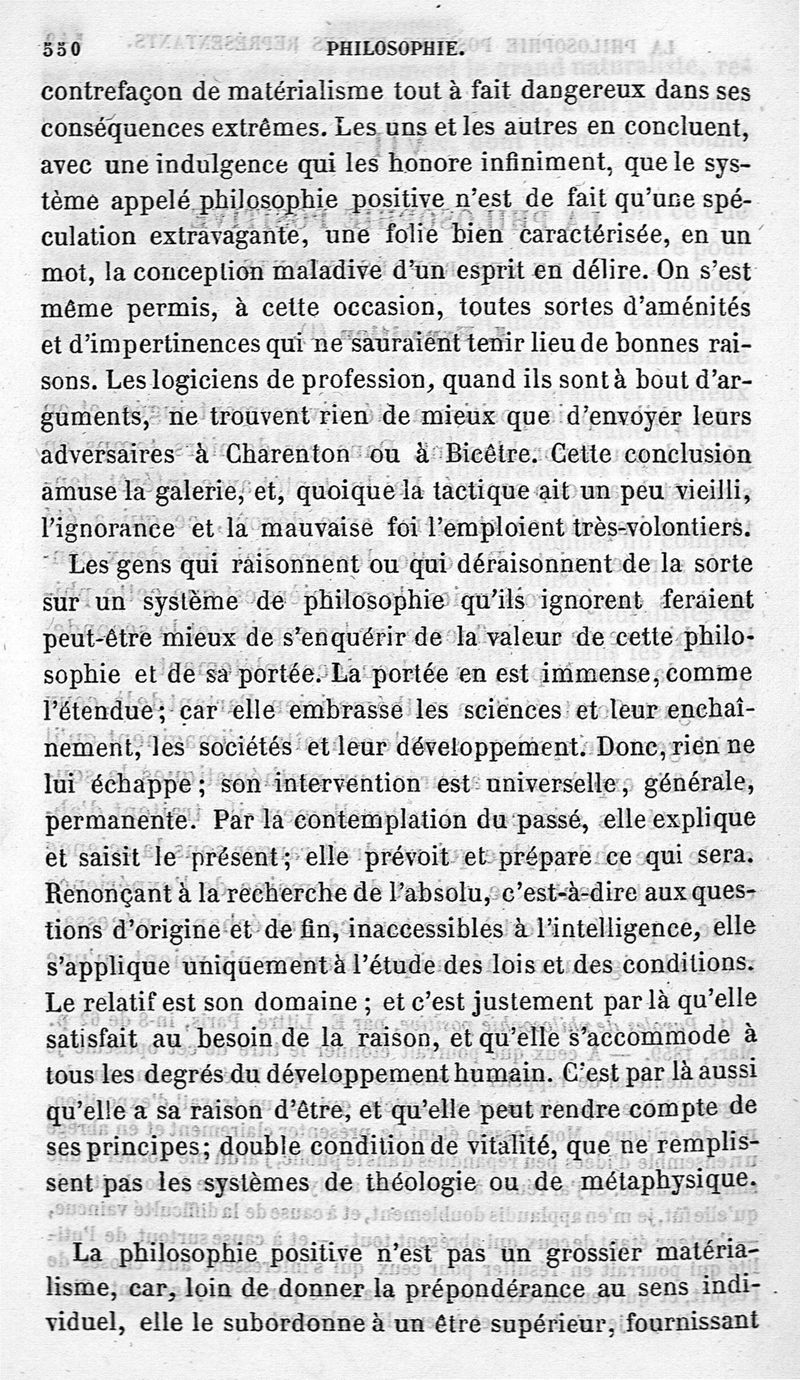 550 PHILOSOPHIE.

contrefaçon de matérialisme tout à fait dangereux dans ses conséquences extrêmes. Les uns et les autres en concluent, avec une indulgence qui les honore infiniment, que le système appelé philosophie positive n'est de fait qu'une spéculation extravagante, une folie bien caractérisée, en un mot, la conception maladive d'un esprit en délire. On s'est même permis, à cette occasion, toutes sortes d'aménités et d'impertinences qui ne sauraient tenir lieu de bonnes raisons. Les logiciens de profession, quand ils sont à bout d'arguments, ne trouvent rien de mieux que d'envoyer leurs adversaires à Charenton ou à Bicêtre. Cette conclusion amuse la galerie, et, quoique la tactique ait un peu vieilli, l'ignorance et la mauvaise foi l'emploient très-volontiers.

Les gens qui raisonnent ou qui déraisonnent de la sorte sur un système de philosophie qu'ils ignorent feraient peut-être mieux de s'enquérir de la valeur de cette philosophie et de sa portée. La portée en est immense, comme l'étendue; car elle embrasse les sciences et leur enchaînement, les sociétés et leur développement. Donc, rien ne lui échappe; son intervention est universelle, générale, permanente. Par la contemplation du passé, elle explique et saisit le présent; elle prévoit et prépare ce qui sera. Renonçant à la recherche de l'absolu, c'est-à-dire aux questions d'origine et de fin, inaccessibles à l'intelligence, elle s'applique uniquement à l'étude des lois et des conditions. Le relatif est son domaine; et c'est justement par là qu'elle satisfait au besoin de la raison, et qu'elle s'accommode à tous les degrés du développement humain. C'est par là aussi qu'elle a sa raison d'être, et qu'elle peut rendre compte de ses principes; double condition de vitalité, que ne remplissent pas les systèmes de théologie ou de métaphysique.

La philosophie positive n'est pas un grossier matérialisme, car, loin de donner la prépondérance au sens individuel, elle le subordonne à un être supérieur, fournissant